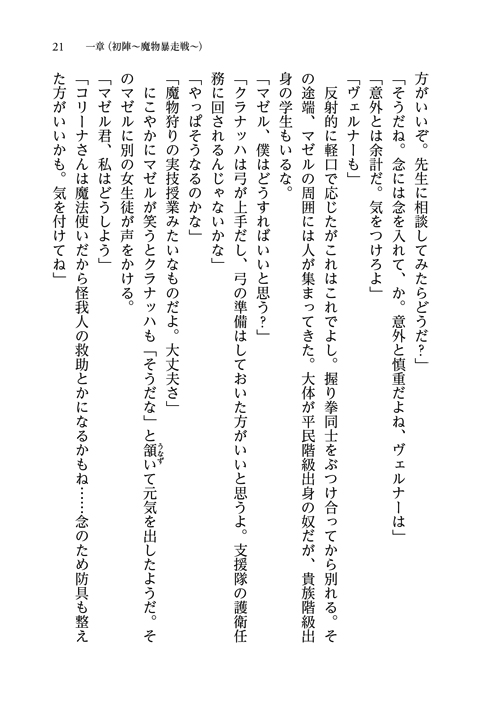 21　一章（初陣～魔物暴走戦～）

方がいいぞ。先生に相談してみたらどうだ？」

「そうだね。念には念を入れて、か。意外と慎重だよね、ヴェルナーは」

「意外とは余計だ。気をつけろよ」

「ヴェルナーも」

反射的に軽口で応じたがこれはこれでよし。握り拳同士をぶつけ合ってから別れる。その途端、マゼルの周囲には人が集まってきた。大体が平民階級出身の奴だが、貴族階級出身の学生もいるな。

「マゼル、僕はどうすればいいと思う？」

「クラナッハは弓が上手だし、弓の準備はしておいた方がいいと思うよ。支援隊の護衛任務に回されるんじゃないかな」

「やっぱそうなるのかな」

「魔物狩りの実技授業みたいなものだよ。大丈夫さ」

にこやかにマゼルが笑うとクラナッハも「そうだな」と頷いて元気を出したようだ。そのマゼルに別の女生徒が声をかける。

「マゼル君、私はどうしよう」

「コリーナさんは魔法使いだから怪我人の救助とかになるかもね……念のため防具も整えた方がいいかも。気を付けてね」